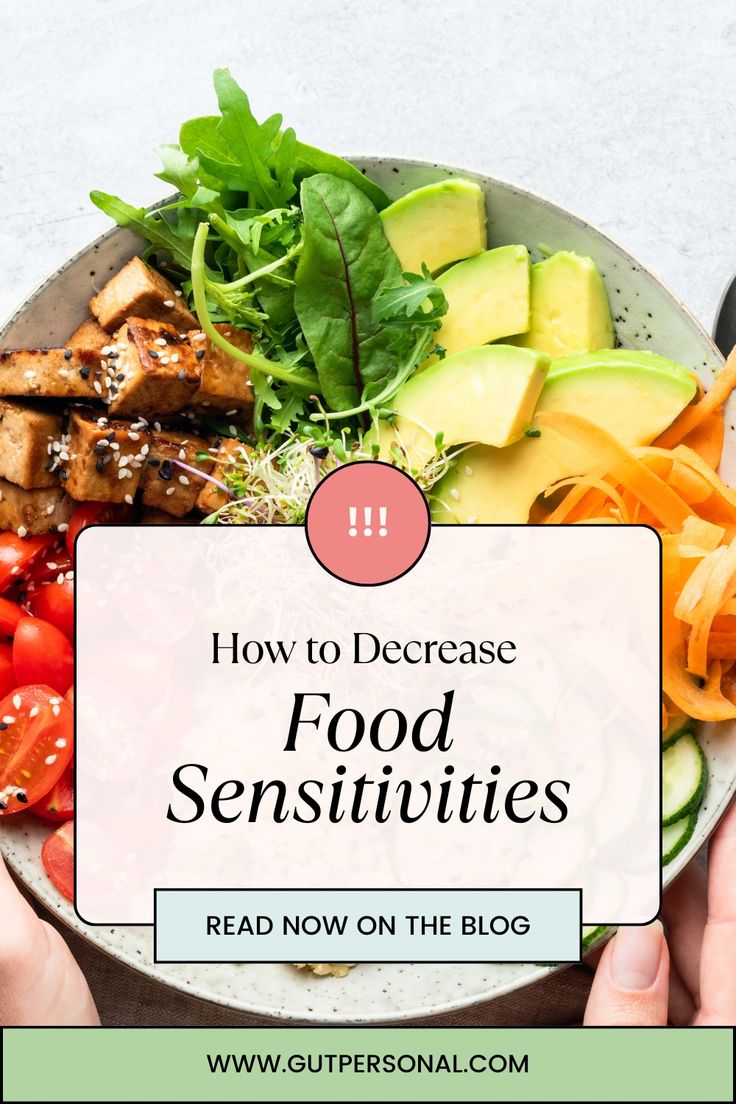 !!!

How to Decrease

Food Sensitivities

READ NOW ON THE BLOG

WWW.GUTPERSONAL.COM